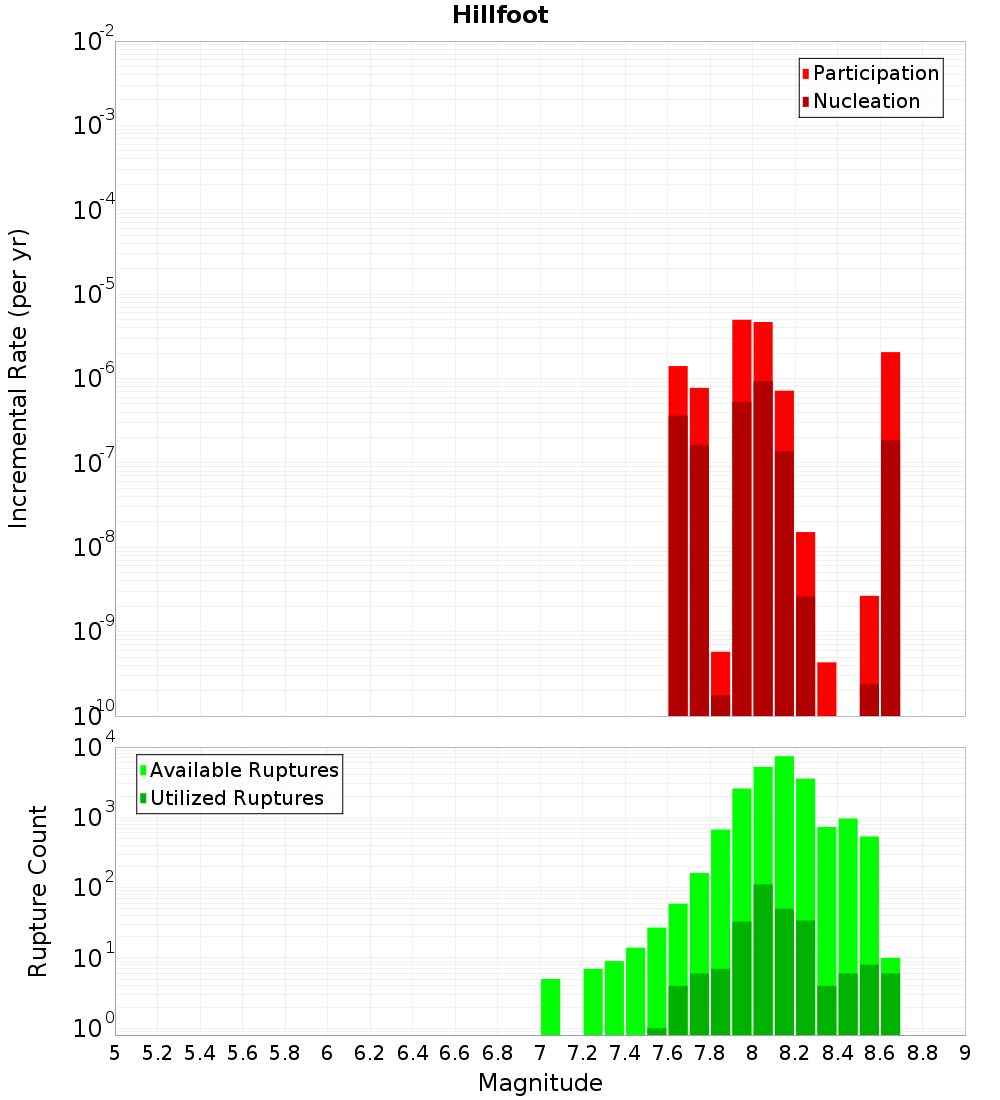 Hillfoot

Participation
Nucleation

Incremental Rate (per yr)

$10^{-2}$
$10^{-3}$
$10^{-4}$
$10^{-5}$
$10^{-6}$
$10^{-7}$
$10^{-8}$
$10^{-9}$
$10^{-10}$

Available Ruptures
Utilized Ruptures

Rupture Count

$10^{4}$
$10^{3}$
$10^{2}$
$10^{1}$
$10^{0}$

5 5.2 5.4 5.6 5.8 6 6.2 6.4 6.6 6.8 7 7.2 7.4 7.6 7.8 8 8.2 8.4 8.6 8.8 9

Magnitude